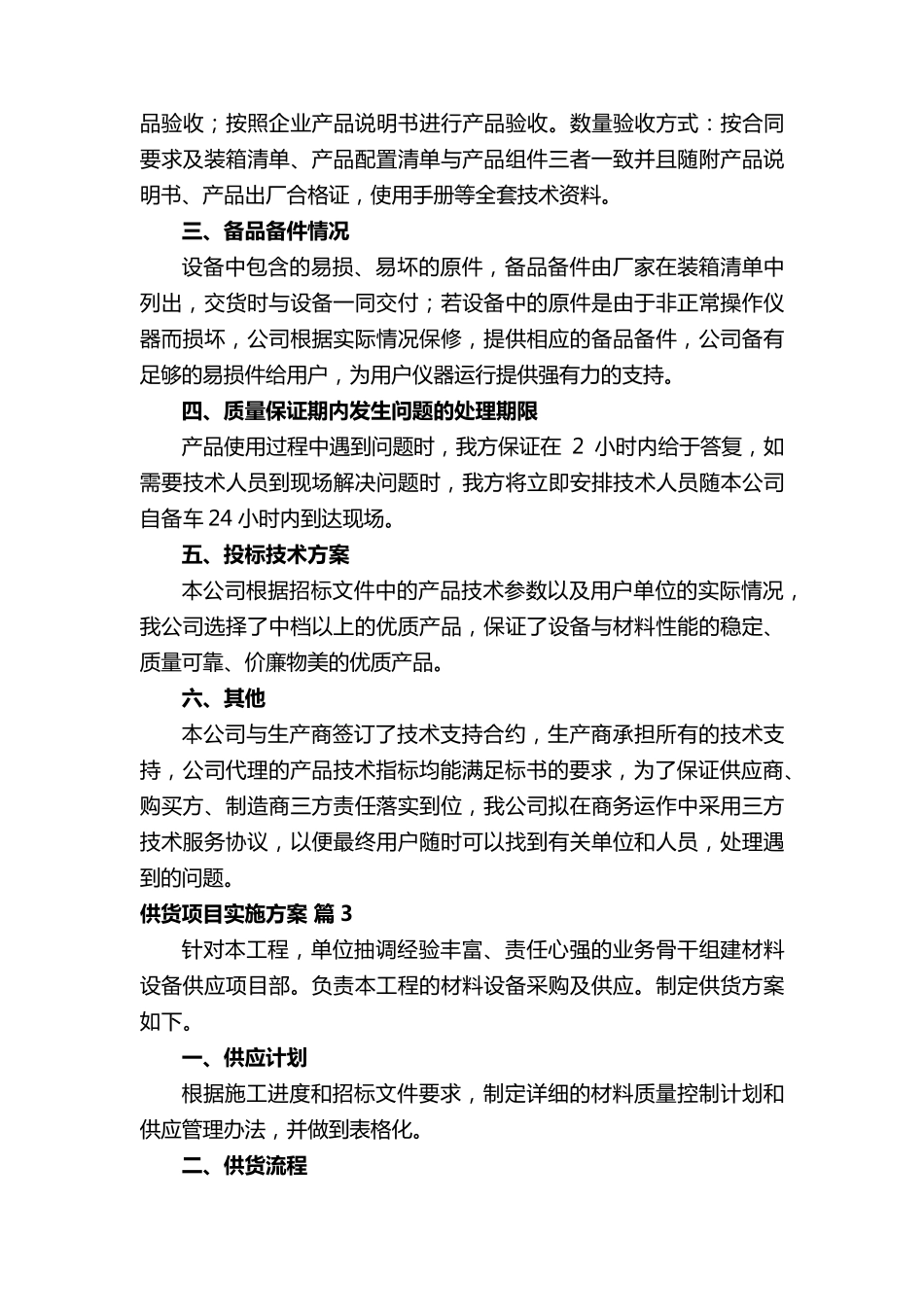 品验收；按照企业产品说明书进行产品验收。数量验收方式：按合同要求及装箱清单、产品配置清单与产品组件三者一致并且随附产品说明书、产品出厂合格证，使用手册等全套技术资料。

三、备品备件情况

设备中包含的易损、易坏的原件，备品备件由厂家在装箱清单中列出，交货时与设备一同交付；若设备中的原件是由于非正常操作仪器而损坏，公司根据实际情况保修，提供相应的备品备件，公司备有足够的易损件给用户，为用户仪器运行提供强有力的支持。

四、质量保证期内发生问题的处理期限

产品使用过程中遇到问题时，我方保证在 2 小时内给于答复，如需要技术人员到现场解决问题时，我方将立即安排技术人员随本公司自备车 24 小时内到达现场。

五、投标技术方案

本公司根据招标文件中的产品技术参数以及用户单位的实际情况，我公司选择了中档以上的优质产品，保证了设备与材料性能的稳定、质量可靠、价廉物美的优质产品。

六、其他

本公司与生产商签订了技术支持合约，生产商承担所有的技术支持，公司代理的产品技术指标均能满足标书的要求，为了保证供应商、购买方、制造商三方责任落实到位，我公司拟在商务运作中采用三方技术服务协议，以便最终用户随时可以找到有关单位和人员，处理遇到的问题。

供货项目实施方案 篇 3

针对本工程，单位抽调经验丰富、责任心强的业务骨干组建材料设备供应项目部。负责本工程的材料设备采购及供应。制定供货方案如下。

一、供应计划

根据施工进度和招标文件要求，制定详细的材料质量控制计划和供应管理办法，并做到表格化。

二、供货流程